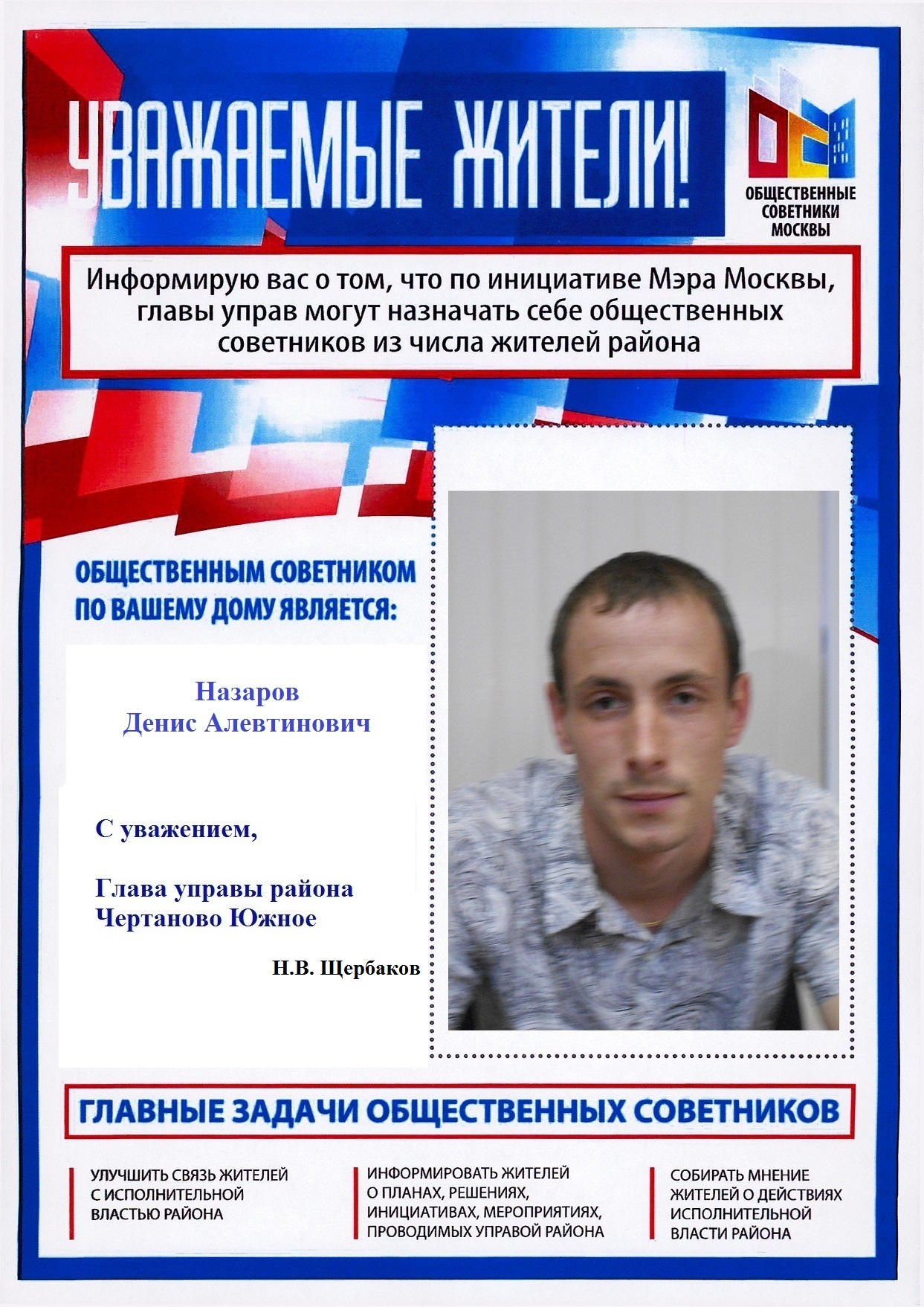 УВАЖАЕМЫЕ ЖИТЕЛИ!

ОБЩЕСТВЕННЫЕ
СОВЕТНИКИ
МОСКВЫ

Информирую вас о том, что по инициативе Мэра Москвы, главы управ могут назначать себе общественных советников из числа жителей района

ОБЩЕСТВЕННЫМ СОВЕТНИКОМ
ПО ВАШЕМУ ДОМУ ЯВЛЯЕТСЯ:

Назаров
Денис Алевтинович

С уважением,

Глава управы района
Чертаново Южное

Н.В. Щербаков

ГЛАВНЫЕ ЗАДАЧИ ОБЩЕСТВЕННЫХ СОВЕТНИКОВ

УЛУЧШИТЬ СВЯЗЬ ЖИТЕЛЕЙ С ИСПОЛНИТЕЛЬНОЙ ВЛАСТЬЮ РАЙОНА

ИНФОРМИРОВАТЬ ЖИТЕЛЕЙ О ПЛАНАХ, РЕШЕНИЯХ, ИНИЦИАТИВАХ, МЕРОПРИЯТИЯХ, ПРОВОДИМЫХ УПРАВОЙ РАЙОНА

СОБИРАТЬ МНЕНИЕ ЖИТЕЛЕЙ О ДЕЙСТВИЯХ ИСПОЛНИТЕЛЬНОЙ ВЛАСТИ РАЙОНА